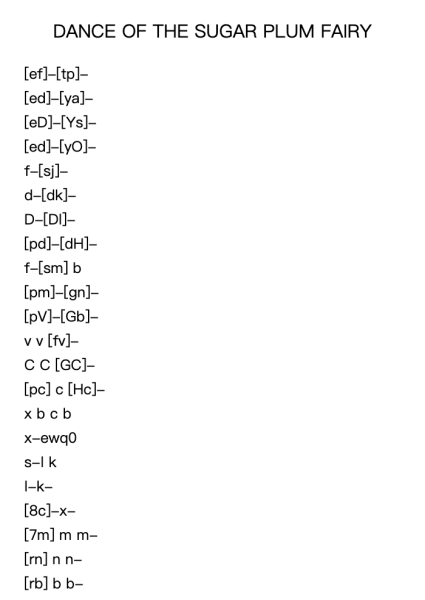 DANCE OF THE SUGAR PLUM FAIRY

[ef]–[tp]–
[ed]–[ya]–
[eD]–[Ys]–
[ed]–[yO]–
f–[sj]–
d–[dk]–
D–[Dl]–
[pd]–[dH]–
f–[sm] b
[pm]–[gn]–
[pV]–[Gb]–
v v [fv]–
C C [GC]–
[pc] c [Hc]–
x b c b
x–ewq0
s–l k
l–k–
[8c]–x–
[7m] m m–
[rn] n n–
[rb] b b–